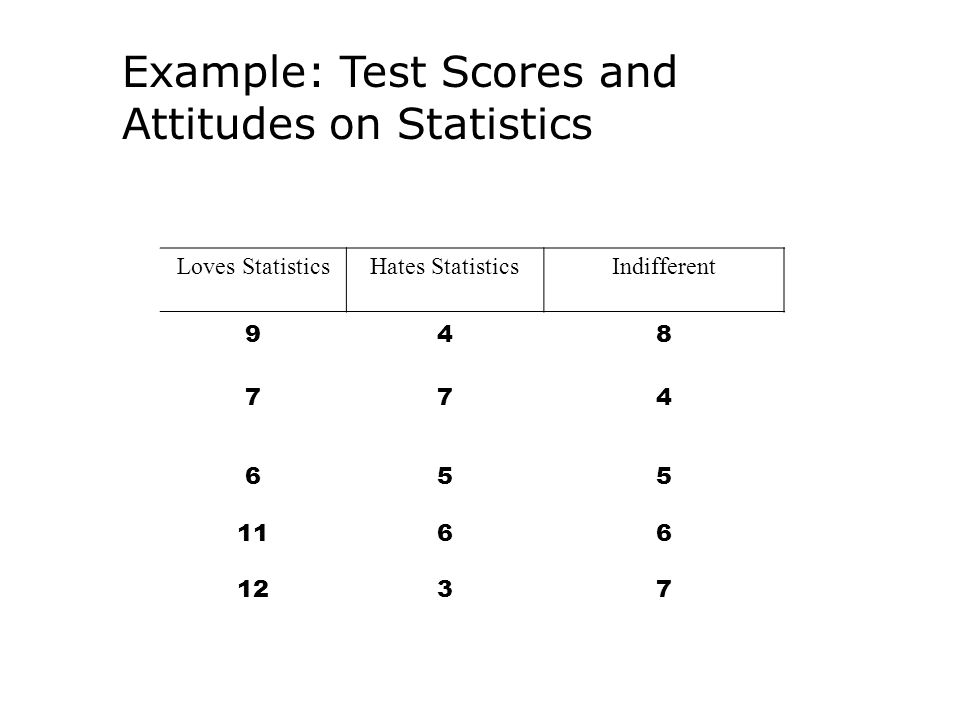 Example: Test Scores and Attitudes on Statistics

| Loves Statistics | Hates Statistics | Indifferent |
|---|---|---|
| 9 | 4 | 8 |
| 7 | 7 | 4 |
| 6 | 5 | 5 |
| 11 | 6 | 6 |
| 12 | 3 | 7 |